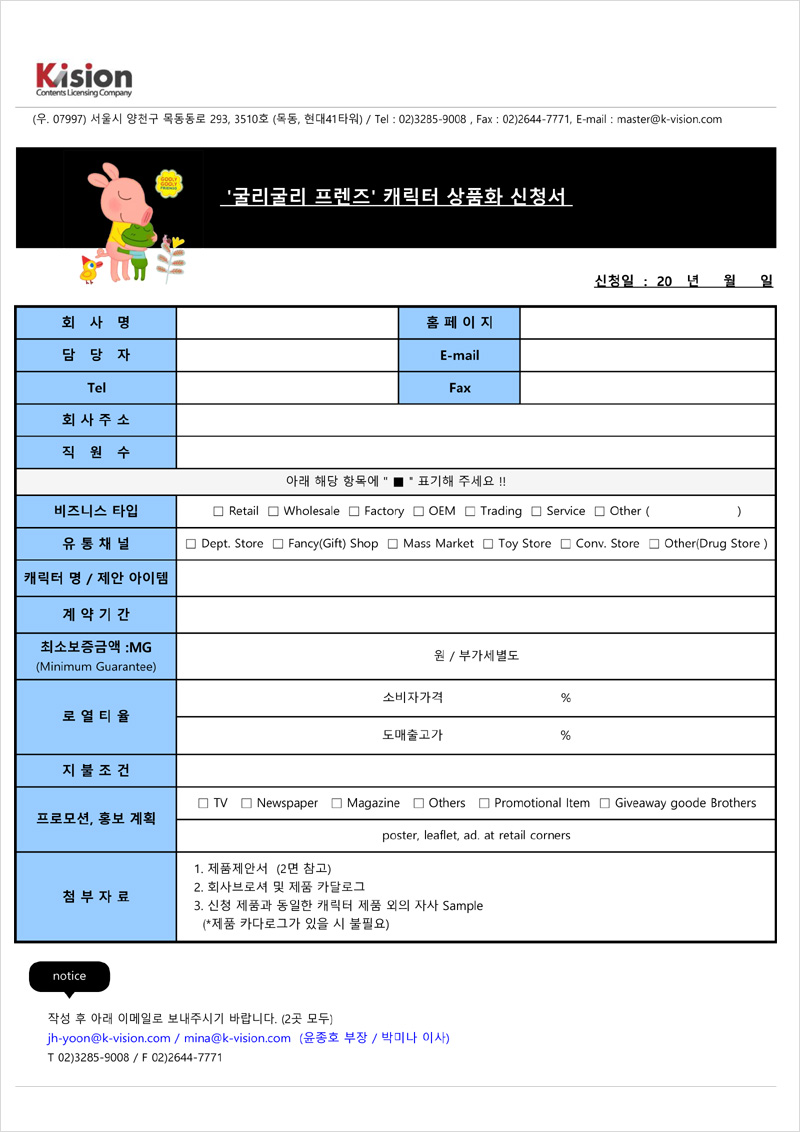 Kvision
Contents Licensing Company

(우. 07997) 서울시 양천구 목동동로 293, 3510호 (목동, 현대41타워) / Tel : 02)3285-9008 , Fax : 02)2644-7771, E-mail : master@k-vision.com

GOOLY GOOLY FRIENDS

'굴리굴리 프렌즈' 캐릭터 상품화 신청서

신청일 : 20 년 월 일

| 회 사 명 | | 홈 페 이 지 | |
|---|---|---|---|
| 담 당 자 | | E-mail | |
| Tel | | Fax | |
| 회 사 주 소 | | | |
| 직 원 수 | | | |
| 아래 해당 항목에 " ■ " 표기해 주세요 !! | | | |
| 비즈니스 타입 | ☐ Retail ☐ Wholesale ☐ Factory ☐ OEM ☐ Trading ☐ Service ☐ Other ( ) | | |
| 유 통 채 널 | ☐ Dept. Store ☐ Fancy(Gift) Shop ☐ Mass Market ☐ Toy Store ☐ Conv. Store ☐ Other(Drug Store ) | | |
| 캐릭터 명 / 제안 아이템 | | | |
| 계 약 기 간 | | | |
| 최소보증금액 :MG (Minimum Guarantee) | 원 / 부가세별도 | | |
| 로 열 티 율 | 소비자가격 % | | |
| | 도매출고가 % | | |
| 지 불 조 건 | | | |
| 프로모션, 홍보 계획 | ☐ TV ☐ Newspaper ☐ Magazine ☐ Others ☐ Promotional Item ☐ Giveaway goode Brothers | | |
| | poster, leaflet, ad. at retail corners | | |
| 첨 부 자 료 | 1. 제품제안서 (2면 참고) 2. 회사브로셔 및 제품 카달로그 3. 신청 제품과 동일한 캐릭터 제품 외의 자사 Sample (*제품 카다로그가 있을 시 불필요) | | |

notice

작성 후 아래 이메일로 보내주시기 바랍니다. (2곳 모두)
jh-yoon@k-vision.com / mina@k-vision.com (윤종호 부장 / 박미나 이사)
T 02)3285-9008 / F 02)2644-7771